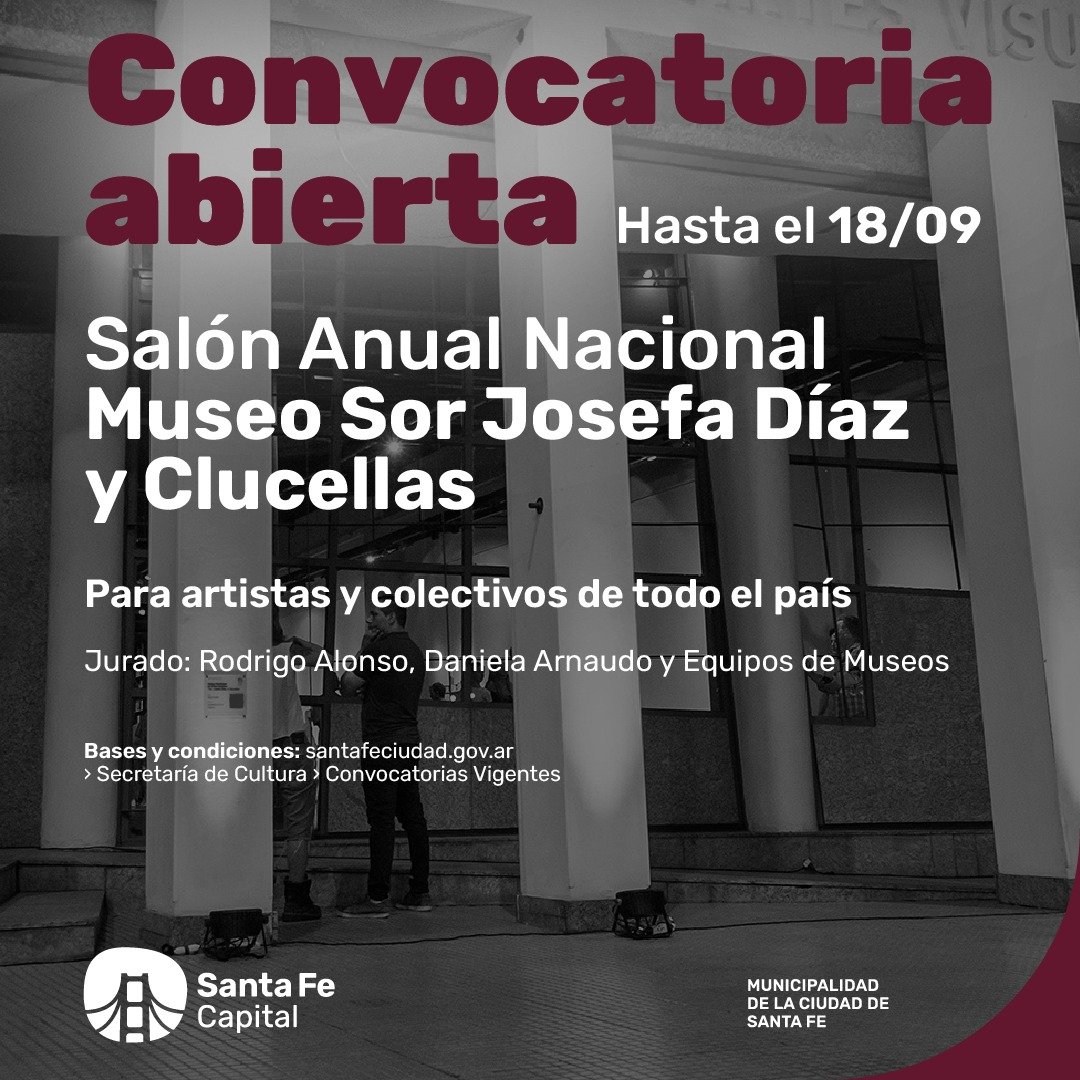 Convocatoria abierta Hasta el 18/09

Salón Anual Nacional Museo Sor Josefa Díaz y Clucellas

Para artistas y colectivos de todo el país

Jurado: Rodrigo Alonso, Daniela Arnaudo y Equipos de Museos

Bases y condiciones: santafeciudad.gov.ar › Secretaría de Cultura › Convocatorias Vigentes

Santa Fe Capital

MUNICIPALIDAD DE LA CIUDAD DE SANTA FE